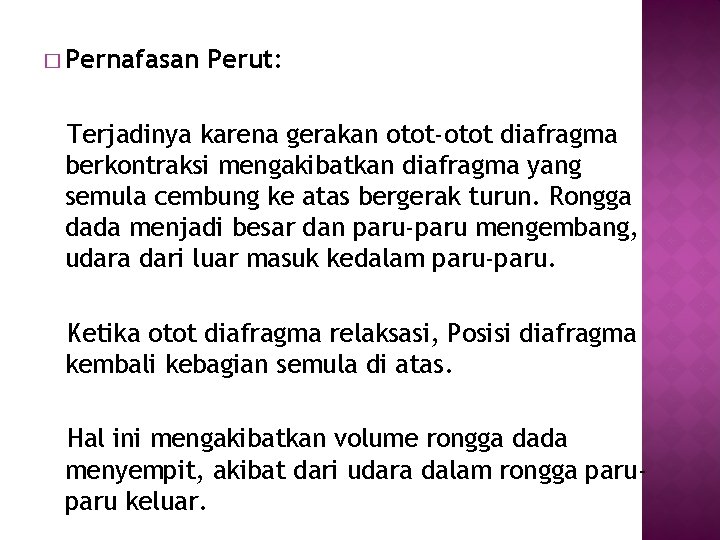 □ Pernafasan Perut:

Terjadinya karena gerakan otot-otot diafragma berkontraksi mengakibatkan diafragma yang semula cembung ke atas bergerak turun. Rongga dada menjadi besar dan paru-paru mengembang, udara dari luar masuk kedalam paru-paru.

Ketika otot diafragma relaksasi, Posisi diafragma kembali kebagian semula di atas.

Hal ini mengakibatkan volume rongga dada menyempit, akibat dari udara dalam rongga paru-paru keluar.